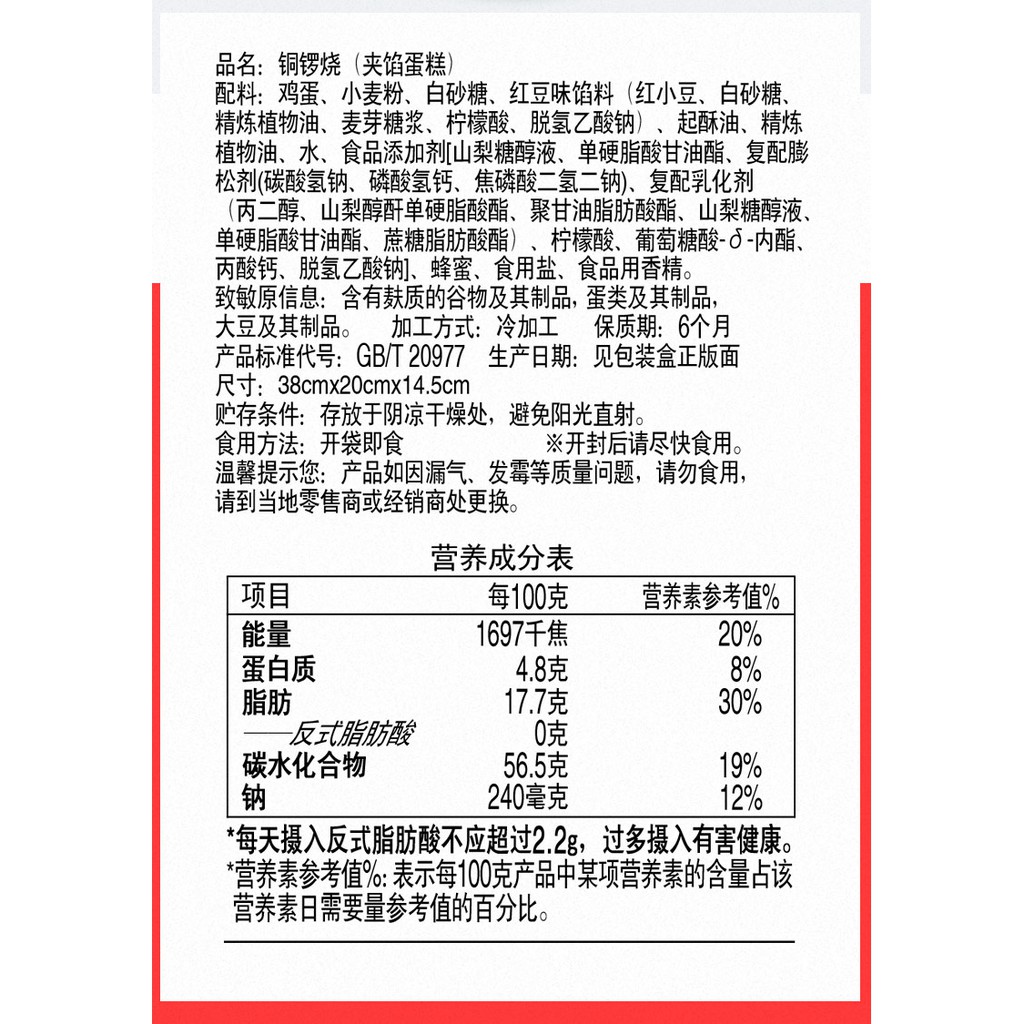 品名：铜锣烧（夹馅蛋糕）

配料：鸡蛋、小麦粉、白砂糖、红豆味馅料（红小豆、白砂糖、精炼植物油、麦芽糖浆、柠檬酸、脱氢乙酸钠）、起酥油、精炼植物油、水、食品添加剂[山梨糖醇液、单硬脂酸甘油酯、复配膨松剂(碳酸氢钠、磷酸氢钙、焦磷酸二氢二钠)、复配乳化剂（丙二醇、山梨醇酐单硬脂酸酯、聚甘油脂肪酸酯、山梨糖醇液、单硬脂酸甘油酯、蔗糖脂肪酸酯）、柠檬酸、葡萄糖酸-δ-内酯、丙酸钙、脱氢乙酸钠]、蜂蜜、食用盐、食品用香精。

致敏原信息：含有麸质的谷物及其制品，蛋类及其制品，大豆及其制品。 加工方式：冷加工 保质期：6个月

产品标准代号：GB/T 20977 生产日期：见包装盒正版面

尺寸：38cmx20cmx14.5cm

贮存条件：存放于阴凉干燥处，避免阳光直射。

食用方法：开袋即食 ※开封后请尽快食用。

温馨提示您：产品如因漏气、发霉等质量问题，请勿食用，请到当地零售商或经销商处更换。

营养成分表

| 项目 | 每100克 | 营养素参考值% |
|---|---|---|
| 能量 | 1697千焦 | 20% |
| 蛋白质 | 4.8克 | 8% |
| 脂肪 | 17.7克 | 30% |
| ——反式脂肪酸 | 0克 | |
| 碳水化合物 | 56.5克 | 19% |
| 钠 | 240毫克 | 12% |

*每天摄入反式脂肪酸不应超过2.2g，过多摄入有害健康。

*营养素参考值%：表示每100克产品中某项营养素的含量占该营养素日需要量参考值的百分比。